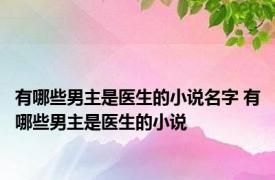 有哪些男主是医生的小说名字 有哪些男主是医生的小说